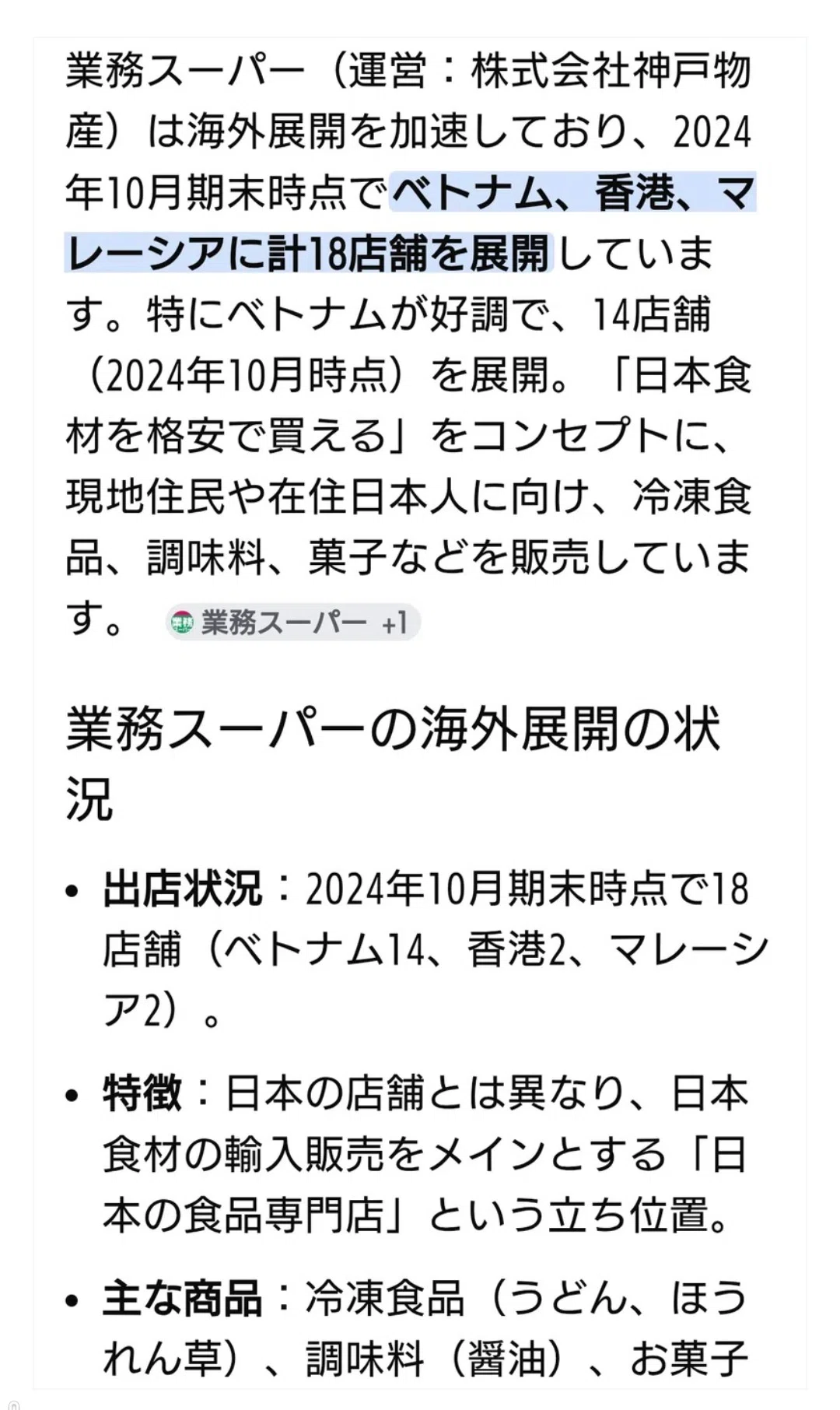 業務スーパー（運営：株式会社神戸物産）は海外展開を加速しており、2024年10月期末時点でベトナム、香港、マレーシアに計18店舗を展開しています。特にベトナムが好調で、14店舗（2024年10月時点）を展開。「日本食材を格安で買える」をコンセプトに、現地住民や在住日本人に向け、冷凍食品、調味料、菓子などを販売しています。 業務スーパー +1

業務スーパーの海外展開の状況

• 出店状況：2024年10月期末時点で18店舗（ベトナム14、香港2、マレーシア2）。

• 特徴：日本の店舗とは異なり、日本食材の輸入販売をメインとする「日本の食品専門店」という立ち位置。

• 主な商品：冷凍食品（うどん、ほうれん草）、調味料（醤油）、お菓子